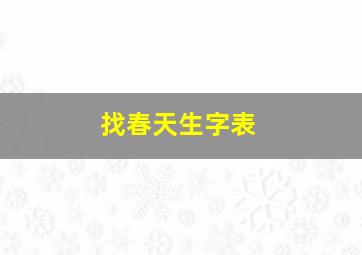 找春天生字表